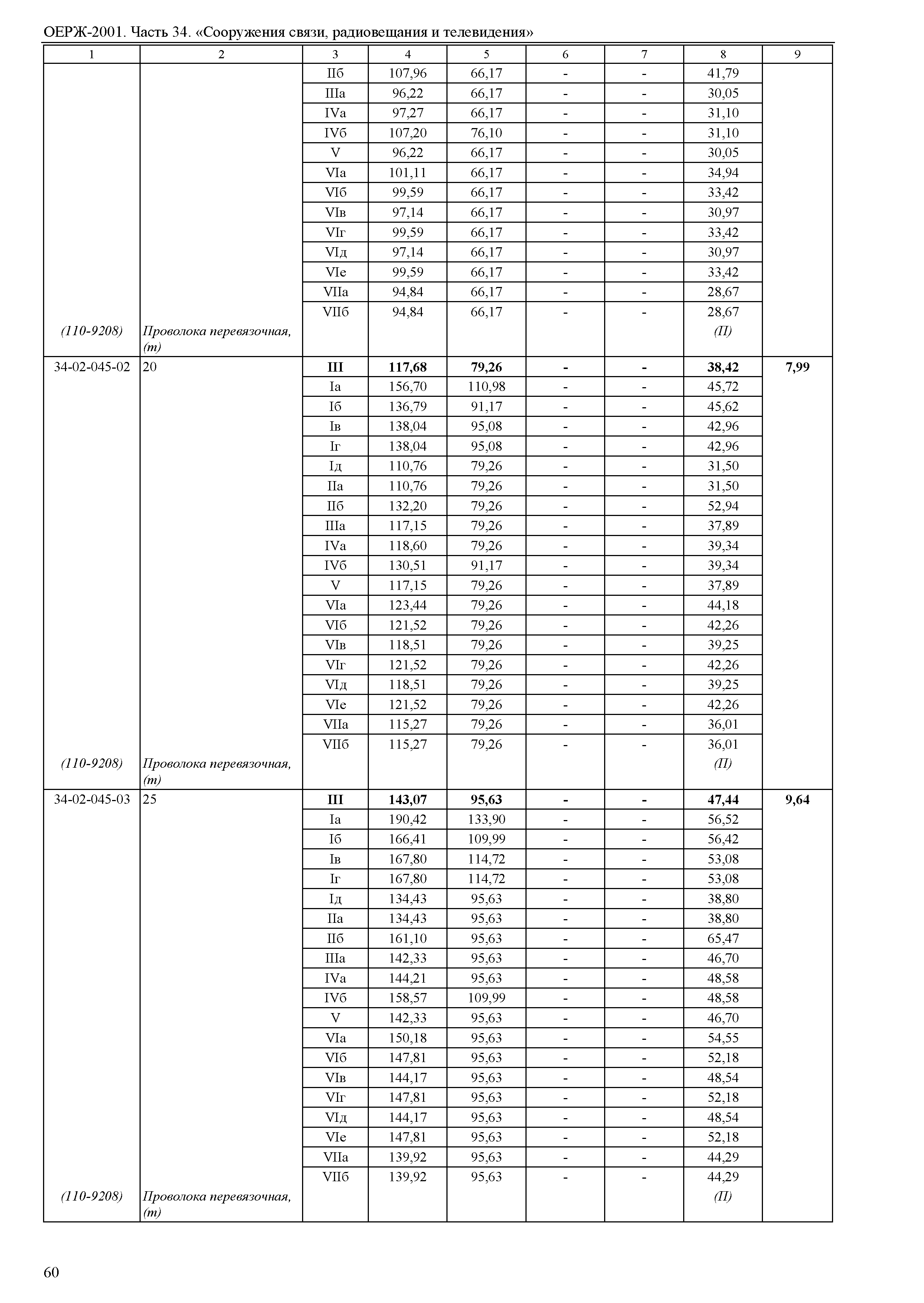 ОЕРЖ-2001. Часть 34. «Сооружения связи, радиовещания и телевидения»

| 1 | 2 | 3 | 4 | 5 | 6 | 7 | 8 | 9 |
|---|---|---|---|---|---|---|---|---|
| | | IIб | 107,96 | 66,17 | - | - | 41,79 | |
| | | IIIа | 96,22 | 66,17 | - | - | 30,05 | |
| | | IVа | 97,27 | 66,17 | - | - | 31,10 | |
| | | IVб | 107,20 | 76,10 | - | - | 31,10 | |
| | | V | 96,22 | 66,17 | - | - | 30,05 | |
| | | VIа | 101,11 | 66,17 | - | - | 34,94 | |
| | | VIб | 99,59 | 66,17 | - | - | 33,42 | |
| | | VIв | 97,14 | 66,17 | - | - | 30,97 | |
| | | VIг | 99,59 | 66,17 | - | - | 33,42 | |
| | | VIд | 97,14 | 66,17 | - | - | 30,97 | |
| | | VIе | 99,59 | 66,17 | - | - | 33,42 | |
| | | VIIа | 94,84 | 66,17 | - | - | 28,67 | |
| | | VIIб | 94,84 | 66,17 | - | - | 28,67 | |
| (110-9208) | Проволока перевязочная, (т) | | | | | | (П) | |
| 34-02-045-02 | 20 | **III** | **117,68** | **79,26** | **-** | **-** | **38,42** | **7,99** |
| | | Iа | 156,70 | 110,98 | - | - | 45,72 | |
| | | Iб | 136,79 | 91,17 | - | - | 45,62 | |
| | | Iв | 138,04 | 95,08 | - | - | 42,96 | |
| | | Iг | 138,04 | 95,08 | - | - | 42,96 | |
| | | Iд | 110,76 | 79,26 | - | - | 31,50 | |
| | | IIа | 110,76 | 79,26 | - | - | 31,50 | |
| | | IIб | 132,20 | 79,26 | - | - | 52,94 | |
| | | IIIа | 117,15 | 79,26 | - | - | 37,89 | |
| | | IVа | 118,60 | 79,26 | - | - | 39,34 | |
| | | IVб | 130,51 | 91,17 | - | - | 39,34 | |
| | | V | 117,15 | 79,26 | - | - | 37,89 | |
| | | VIа | 123,44 | 79,26 | - | - | 44,18 | |
| | | VIб | 121,52 | 79,26 | - | - | 42,26 | |
| | | VIв | 118,51 | 79,26 | - | - | 39,25 | |
| | | VIг | 121,52 | 79,26 | - | - | 42,26 | |
| | | VIд | 118,51 | 79,26 | - | - | 39,25 | |
| | | VIе | 121,52 | 79,26 | - | - | 42,26 | |
| | | VIIа | 115,27 | 79,26 | - | - | 36,01 | |
| | | VIIб | 115,27 | 79,26 | - | - | 36,01 | |
| (110-9208) | Проволока перевязочная, (т) | | | | | | (П) | |
| 34-02-045-03 | 25 | **III** | **143,07** | **95,63** | **-** | **-** | **47,44** | **9,64** |
| | | Iа | 190,42 | 133,90 | - | - | 56,52 | |
| | | Iб | 166,41 | 109,99 | - | - | 56,42 | |
| | | Iв | 167,80 | 114,72 | - | - | 53,08 | |
| | | Iг | 167,80 | 114,72 | - | - | 53,08 | |
| | | Iд | 134,43 | 95,63 | - | - | 38,80 | |
| | | IIа | 134,43 | 95,63 | - | - | 38,80 | |
| | | IIб | 161,10 | 95,63 | - | - | 65,47 | |
| | | IIIа | 142,33 | 95,63 | - | - | 46,70 | |
| | | IVа | 144,21 | 95,63 | - | - | 48,58 | |
| | | IVб | 158,57 | 109,99 | - | - | 48,58 | |
| | | V | 142,33 | 95,63 | - | - | 46,70 | |
| | | VIа | 150,18 | 95,63 | - | - | 54,55 | |
| | | VIб | 147,81 | 95,63 | - | - | 52,18 | |
| | | VIв | 144,17 | 95,63 | - | - | 48,54 | |
| | | VIг | 147,81 | 95,63 | - | - | 52,18 | |
| | | VIд | 144,17 | 95,63 | - | - | 48,54 | |
| | | VIе | 147,81 | 95,63 | - | - | 52,18 | |
| | | VIIа | 139,92 | 95,63 | - | - | 44,29 | |
| | | VIIб | 139,92 | 95,63 | - | - | 44,29 | |
| (110-9208) | Проволока перевязочная, (т) | | | | | | (П) | |

60